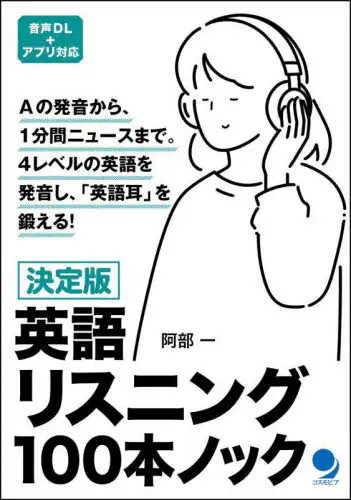 音声DL
+
アプリ対応

Aの発音から、
1分間ニュースまで。
4レベルの英語を
発音し、「英語耳」を
鍛える!

決定版
英語
リスニング
100本ノック

阿部 一

コスモピア